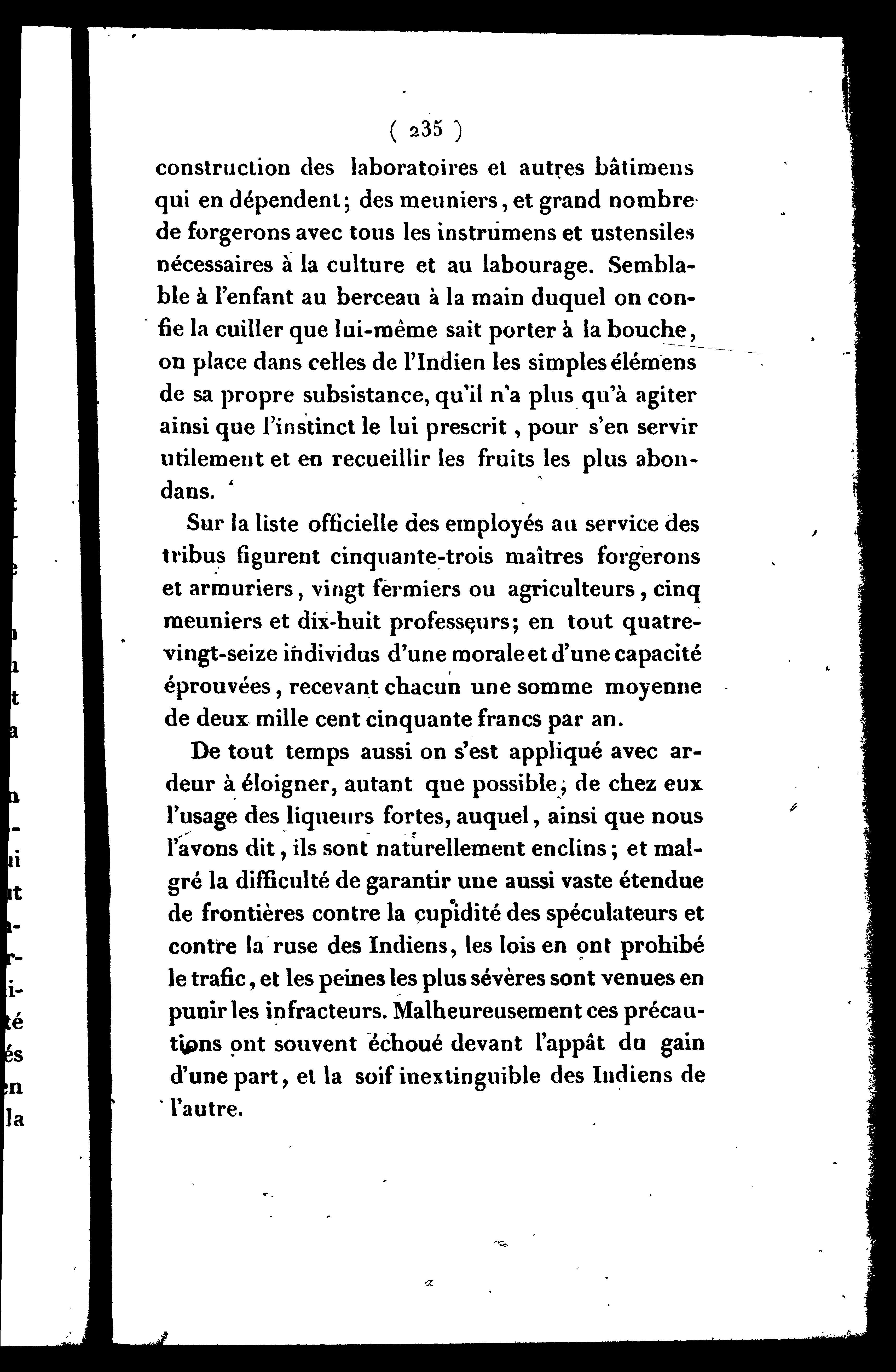 ( 235 )

construction des laboratoires et autres bâtimens qui en dépendent; des meuniers, et grand nombre de forgerons avec tous les instrumens et ustensiles nécessaires à la culture et au labourage. Semblable à l'enfant au berceau à la main duquel on confie la cuiller que lui-même sait porter à la bouche, on place dans celles de l'Indien les simples élémens de sa propre subsistance, qu'il n'a plus qu'à agiter ainsi que l'instinct le lui prescrit, pour s'en servir utilement et en recueillir les fruits les plus abondans.

Sur la liste officielle des employés au service des tribus figurent cinquante-trois maîtres forgerons et armuriers, vingt fermiers ou agriculteurs, cinq meuniers et dix-huit professeurs; en tout quatre-vingt-seize individus d'une morale et d'une capacité éprouvées, recevant chacun une somme moyenne de deux mille cent cinquante francs par an.

De tout temps aussi on s'est appliqué avec ardeur à éloigner, autant que possible, de chez eux l'usage des liqueurs fortes, auquel, ainsi que nous l'avons dit, ils sont naturellement enclins; et malgré la difficulté de garantir une aussi vaste étendue de frontières contre la cupidité des spéculateurs et contre la ruse des Indiens, les lois en ont prohibé le trafic, et les peines les plus sévères sont venues en punir les infracteurs. Malheureusement ces précautions ont souvent échoué devant l'appât du gain d'une part, et la soif inextinguible des Indiens de l'autre.